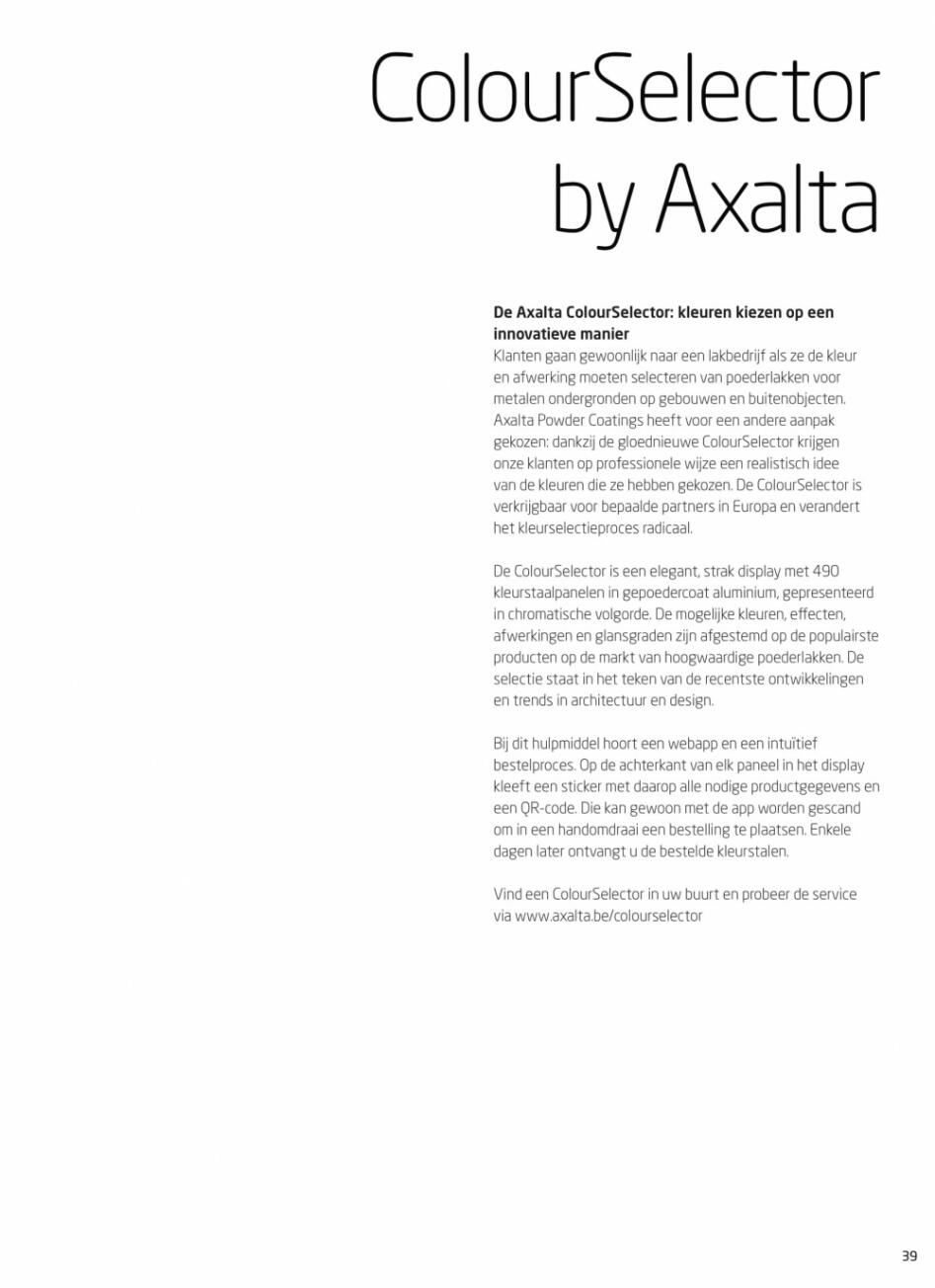 ColourSelector by Axalta

De Axalta ColourSelector: kleuren kiezen op een innovatieve manier
Klanten gaan gewoonlijk naar een lakbedrijf als ze de kleur en afwerking moeten selecteren van poederlakken voor metalen ondergronden op gebouwen en buitenobjecten. Axalta Powder Coatings heeft voor een andere aanpak gekozen: dankzij de gloednieuwe ColourSelector krijgen onze klanten op professionele wijze een realistisch idee van de kleuren die ze hebben gekozen. De ColourSelector is verkrijgbaar voor bepaalde partners in Europa en verandert het kleurselectieproces radicaal.

De ColourSelector is een elegant, strak display met 490 kleurstaalpanelen in gepoedercoat aluminium, gepresenteerd in chromatische volgorde. De mogelijke kleuren, effecten, afwerkingen en glansgraden zijn afgestemd op de populairste producten op de markt van hoogwaardige poederlakken. De selectie staat in het teken van de recentste ontwikkelingen en trends in architectuur en design.

Bij dit hulpmiddel hoort een webapp en een intuïtief bestelproces. Op de achterkant van elk paneel in het display kleeft een sticker met daarop alle nodige productgegevens en een QR-code. Die kan gewoon met de app worden gescand om in een handomdraai een bestelling te plaatsen. Enkele dagen later ontvangt u de bestelde kleurstalen.

Vind een ColourSelector in uw buurt en probeer de service via www.axalta.be/colourselector

39